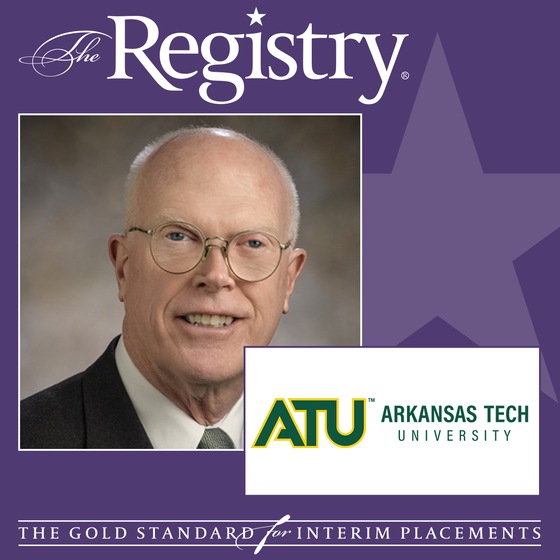 The Registry®

ATU™ ARKANSAS TECH UNIVERSITY

THE GOLD STANDARD for INTERIM PLACEMENTS